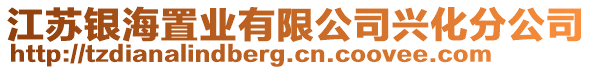 江苏银海置业有限公司兴化分公司
http://tzdianalindberg.cn.coovee.com